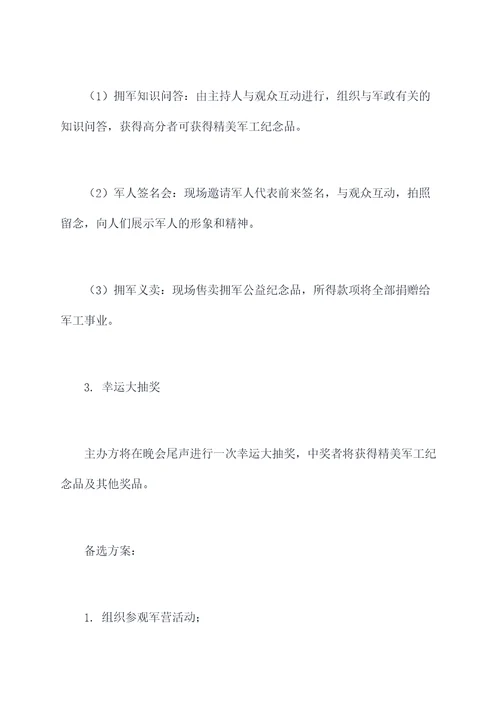 （1）拥军知识问答：由主持人与观众互动进行，组织与军政有关的知识问答，获得高分者可获得精美军工纪念品。

（2）军人签名会：现场邀请军人代表前来签名，与观众互动，拍照留念，向人们展示军人的形象和精神。

（3）拥军义卖：现场售卖拥军公益纪念品，所得款项将全部捐赠给军工事业。

3. 幸运大抽奖

主办方将在晚会尾声进行一次幸运大抽奖，中奖者将获得精美军工纪念品及其他奖品。

备选方案：

1. 组织参观军营活动；